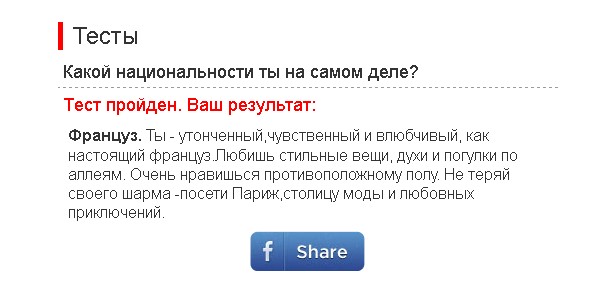 Тесты

Какой национальности ты на самом деле?

Тест пройден. Ваш результат:

Француз. Ты - утонченный,чувственный и влюбчивый, как настоящий француз.Любишь стильные вещи, духи и погулки по аллеям. Очень нравишься противоположному полу. Не теряй своего шарма -посети Париж,столицу моды и любовных приключений.

f Share